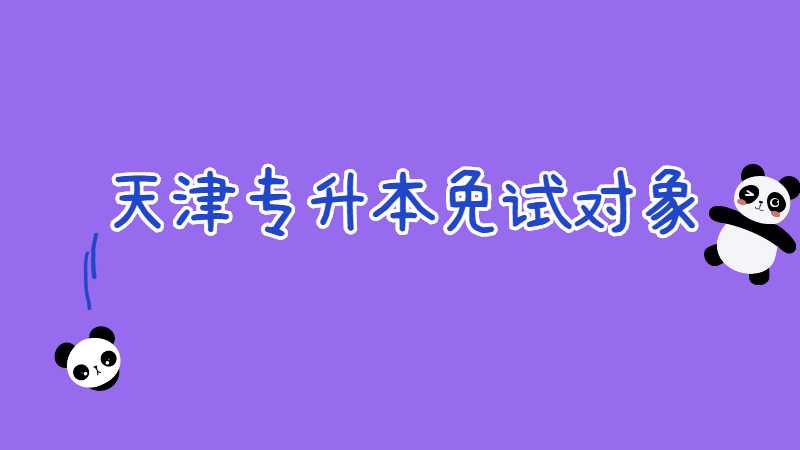 天津专升本免试对象